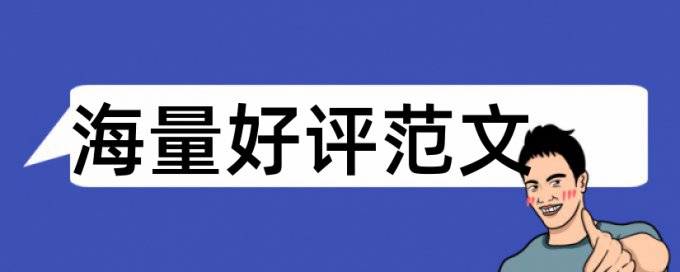 海量好评范文